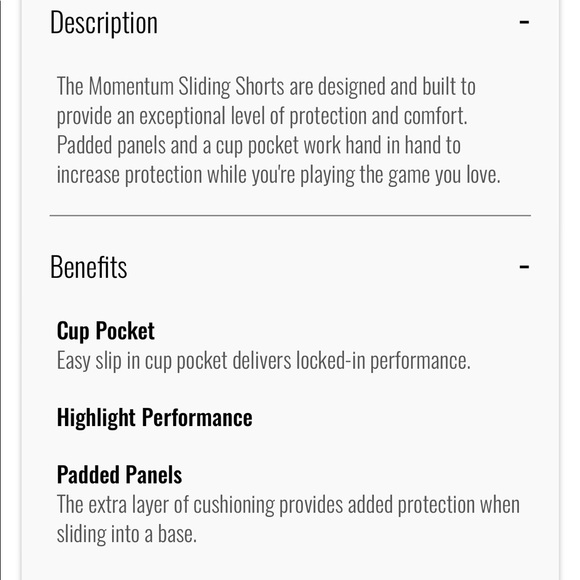 Description -

The Momentum Sliding Shorts are designed and built to provide an exceptional level of protection and comfort. Padded panels and a cup pocket work hand in hand to increase protection while you're playing the game you love.

Benefits -

Cup Pocket
Easy slip in cup pocket delivers locked-in performance.

Highlight Performance

Padded Panels
The extra layer of cushioning provides added protection when sliding into a base.